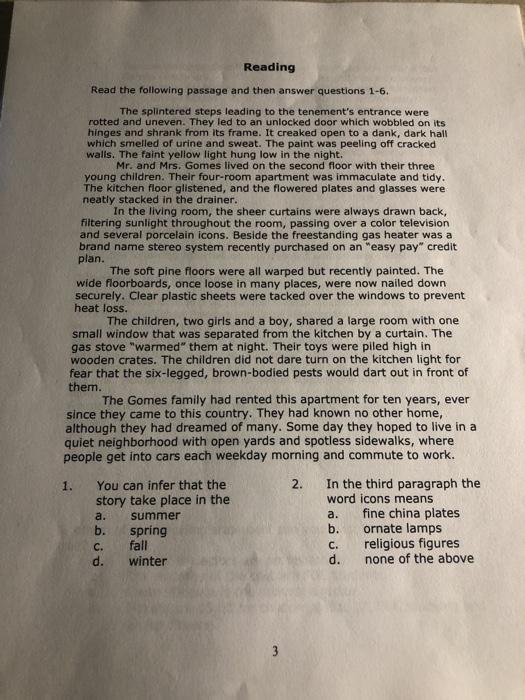 Reading

Read the following passage and then answer questions 1-6.

The splintered steps leading to the tenement's entrance were rotted and uneven. They led to an unlocked door which wobbled on its hinges and shrank from its frame. It creaked open to a dank, dark hall which smelled of urine and sweat. The paint was peeling off cracked walls. The faint yellow light hung low in the night.

Mr. and Mrs. Gomes lived on the second floor with their three young children. Their four-room apartment was immaculate and tidy. The kitchen floor glistened, and the flowered plates and glasses were neatly stacked in the drainer.

In the living room, the sheer curtains were always drawn back, filtering sunlight throughout the room, passing over a color television and several porcelain icons. Beside the freestanding gas heater was a brand name stereo system recently purchased on an "easy pay" credit plan.

The soft pine floors were all warped but recently painted. The wide floorboards, once loose in many places, were now nailed down securely. Clear plastic sheets were tacked over the windows to prevent heat loss.

The children, two girls and a boy, shared a large room with one small window that was separated from the kitchen by a curtain. The gas stove "warmed" them at night. Their toys were piled high in wooden crates. The children did not dare turn on the kitchen light for fear that the six-legged, brown-bodied pests would dart out in front of them.

The Gomes family had rented this apartment for ten years, ever since they came to this country. They had known no other home, although they had dreamed of many. Some day they hoped to live in a quiet neighborhood with open yards and spotless sidewalks, where people get into cars each weekday morning and commute to work.

1. You can infer that the story take place in the
a. summer
b. spring
c. fall
d. winter

2. In the third paragraph the word icons means
a. fine china plates
b. ornate lamps
c. religious figures
d. none of the above

3